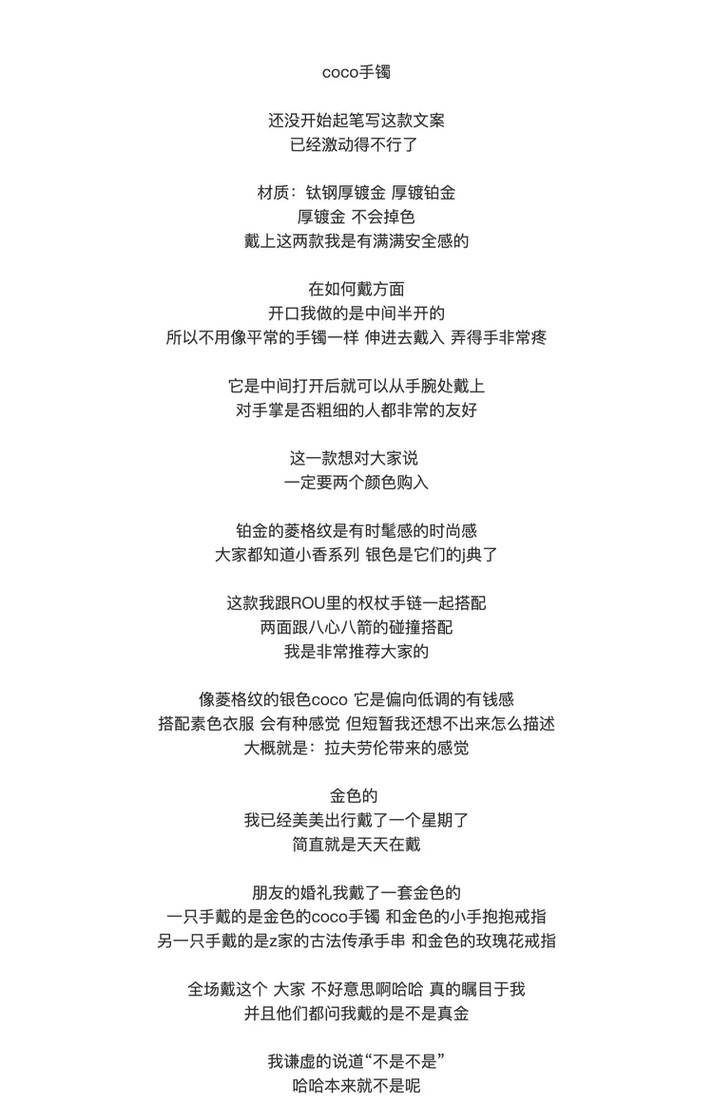 coco手镯

还没开始起笔写这款文案
已经激动得不行了

材质：钛钢厚镀金 厚镀铂金
厚镀金 不会掉色
戴上这两款我是有满满安全感的

在如何戴方面
开口我做的是中间半开的
所以不用像平常的手镯一样 伸进去戴入 弄得手非常疼

它是中间打开后就可以从手腕处戴上
对手掌是否粗细的人都非常的友好

这一款想对大家说
一定要两个颜色购入

铂金的菱格纹是有时髦感的时尚感
大家都知道小香系列 银色是它们的j典了

这款我跟ROU里的权杖手链一起搭配
两面跟八心八箭的碰撞搭配
我是非常推荐大家的

像菱格纹的银色coco 它是偏向低调的有钱感
搭配素色衣服 会有种感觉 但短暂我还想不出来怎么描述
大概就是：拉夫劳伦带来的感觉

金色的
我已经美美出行戴了一个星期了
简直就是天天在戴

朋友的婚礼我戴了一套金色的
一只手戴的是金色的coco手镯 和金色的小手抱抱戒指
另一只手戴的是z家的古法传承手串 和金色的玫瑰花戒指

全场戴这个 大家 不好意思啊哈哈 真的瞩目于我
并且他们都问我戴的是不是真金

我谦虚的说道“不是不是”
哈哈本来就不是呢